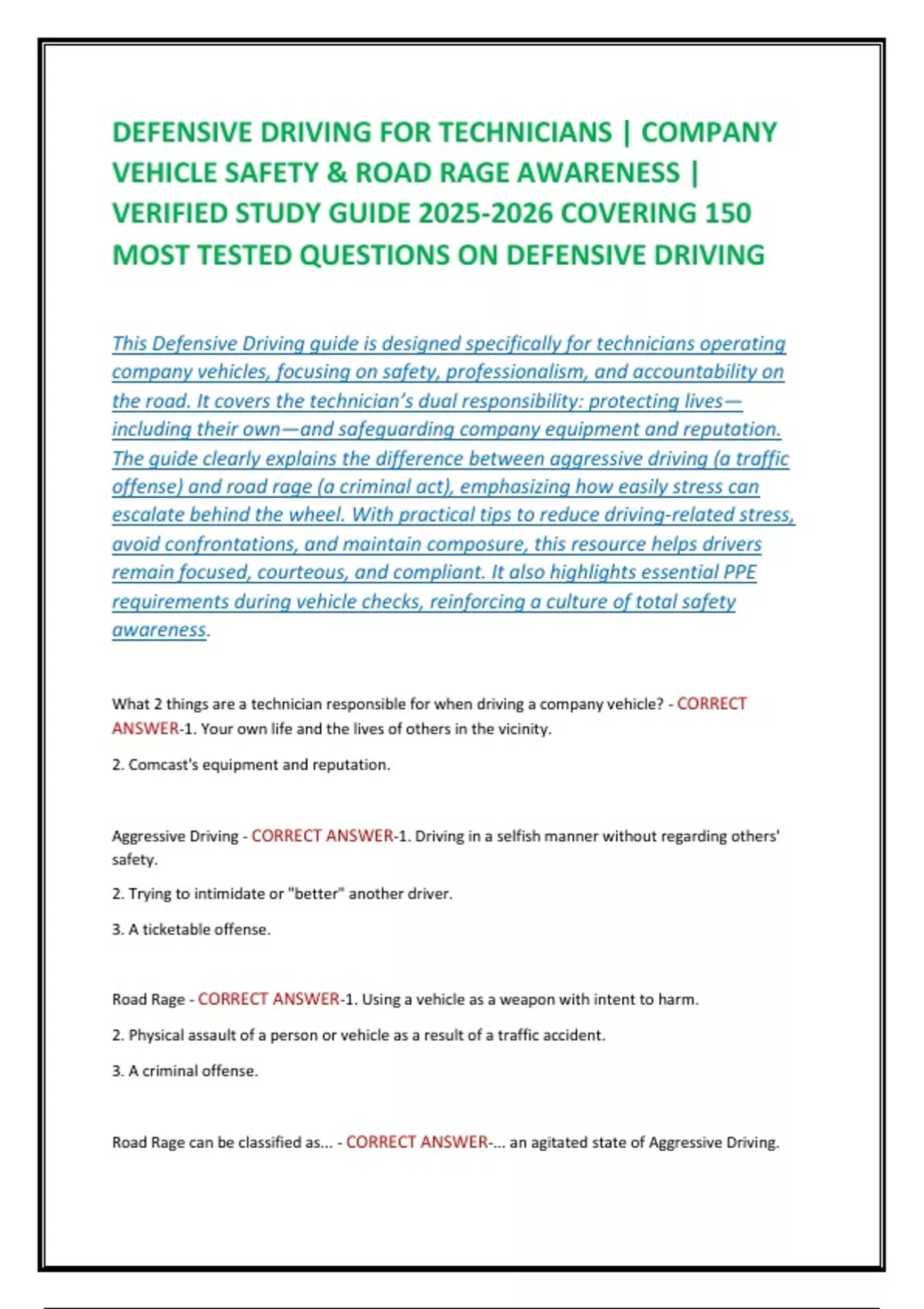 DEFENSIVE DRIVING FOR TECHNICIANS | COMPANY VEHICLE SAFETY & ROAD RAGE AWARENESS | VERIFIED STUDY GUIDE 2025-2026 COVERING 150 MOST TESTED QUESTIONS ON DEFENSIVE DRIVING

This Defensive Driving guide is designed specifically for technicians operating company vehicles, focusing on safety, professionalism, and accountability on the road. It covers the technician's dual responsibility: protecting lives—including their own—and safeguarding company equipment and reputation. The guide clearly explains the difference between aggressive driving (a traffic offense) and road rage (a criminal act), emphasizing how easily stress can escalate behind the wheel. With practical tips to reduce driving-related stress, avoid confrontations, and maintain composure, this resource helps drivers remain focused, courteous, and compliant. It also highlights essential PPE requirements during vehicle checks, reinforcing a culture of total safety awareness.

What 2 things are a technician responsible for when driving a company vehicle? - CORRECT ANSWER-1. Your own life and the lives of others in the vicinity.

2. Comcast's equipment and reputation.

Aggressive Driving - CORRECT ANSWER-1. Driving in a selfish manner without regarding others' safety.

2. Trying to intimidate or "better" another driver.

3. A ticketable offense.

Road Rage - CORRECT ANSWER-1. Using a vehicle as a weapon with intent to harm.

2. Physical assault of a person or vehicle as a result of a traffic accident.

3. A criminal offense.

Road Rage can be classified as... - CORRECT ANSWER-... an agitated state of Aggressive Driving.